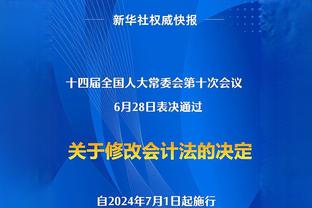 新华社权威快报

十四届全国人大常委会第十次会议
6月28日表决通过

关于修改会计法的决定

自2024年7月1日起施行